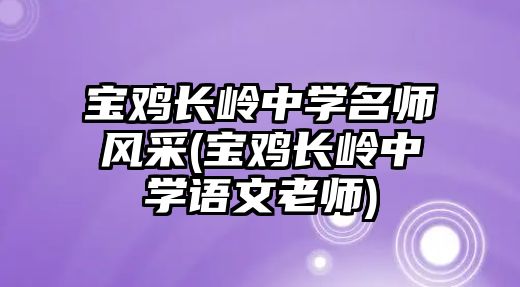 宝鸡长岭中学名师风采(宝鸡长岭中学语文老师)